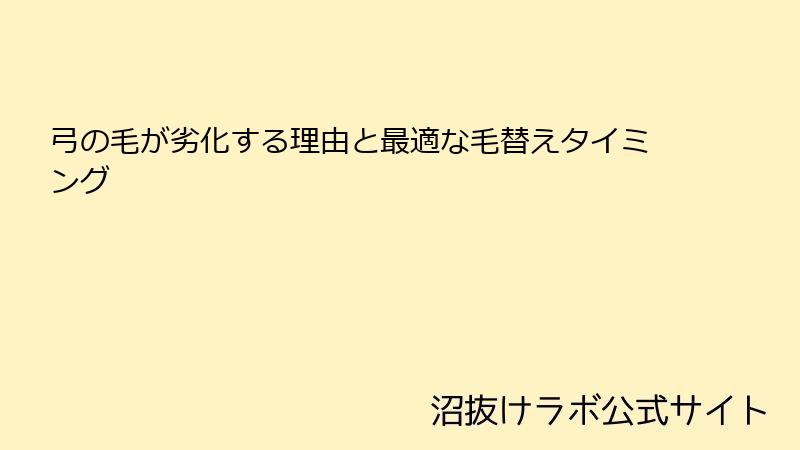 弓の毛が劣化する理由と最適な毛替えタイミング

沼抜けラボ公式サイト